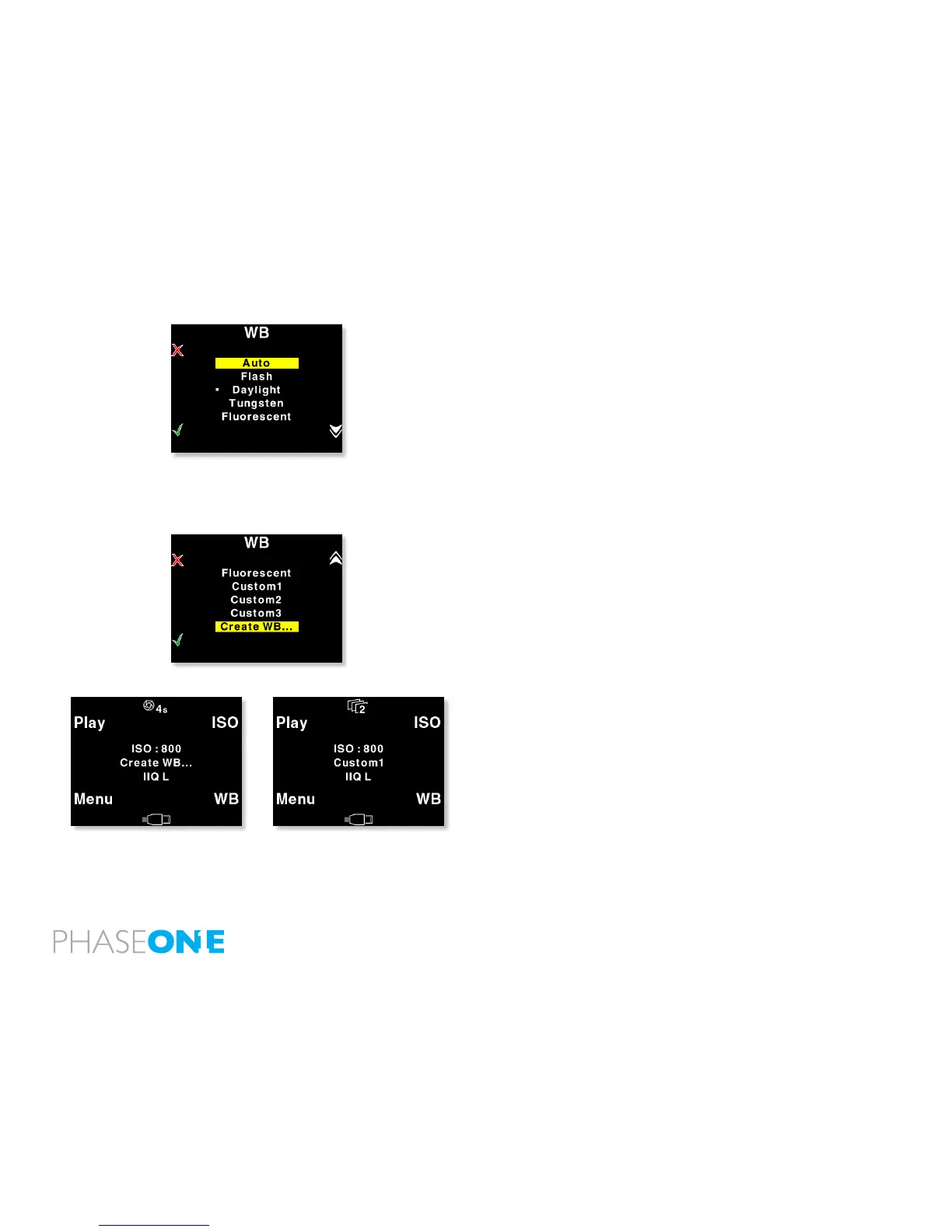 WB

Auto
Flash
• Daylight
Tungsten
Fluorescent

WB

Fluorescent
Custom1
Custom2
Custom3
Create WB...

4s
Play
ISO
ISO : 800
Create WB...
IIQ L
Menu
WB

2
Play
ISO
ISO : 800
Custom1
IIQ L
Menu
WB

PHASEONE